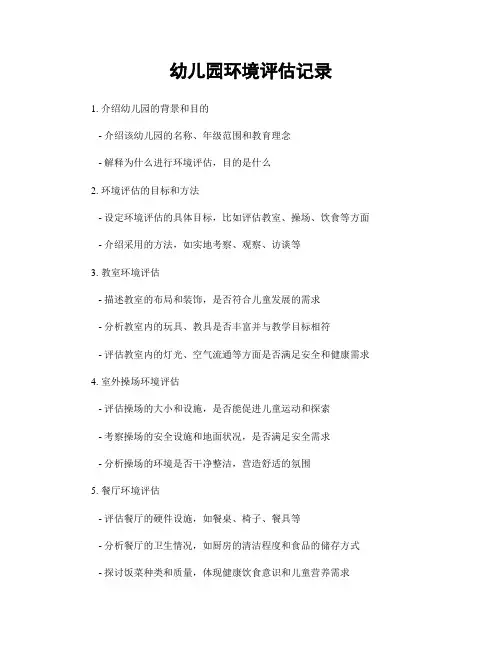 幼儿园环境评估记录

1. 介绍幼儿园的背景和目的

- 介绍该幼儿园的名称、年级范围和教育理念

- 解释为什么进行环境评估，目的是什么

2. 环境评估的目标和方法

- 设定环境评估的具体目标，比如评估教室、操场、饮食等方面

- 介绍采用的方法，如实地考察、观察、访谈等

3. 教室环境评估

- 描述教室的布局和装饰，是否符合儿童发展的需求

- 分析教室内的玩具、教具是否丰富并与教学目标相符

- 评估教室内的灯光、空气流通等方面是否满足安全和健康需求

4. 室外操场环境评估

- 评估操场的大小和设施，是否能促进儿童运动和探索

- 考察操场的安全设施和地面状况，是否满足安全需求

- 分析操场的环境是否干净整洁，营造舒适的氛围

5. 餐厅环境评估

- 评估餐厅的硬件设施，如餐桌、椅子、餐具等

- 分析餐厅的卫生情况，如厨房的清洁程度和食品的储存方式

- 探讨饭菜种类和质量，体现健康饮食意识和儿童营养需求